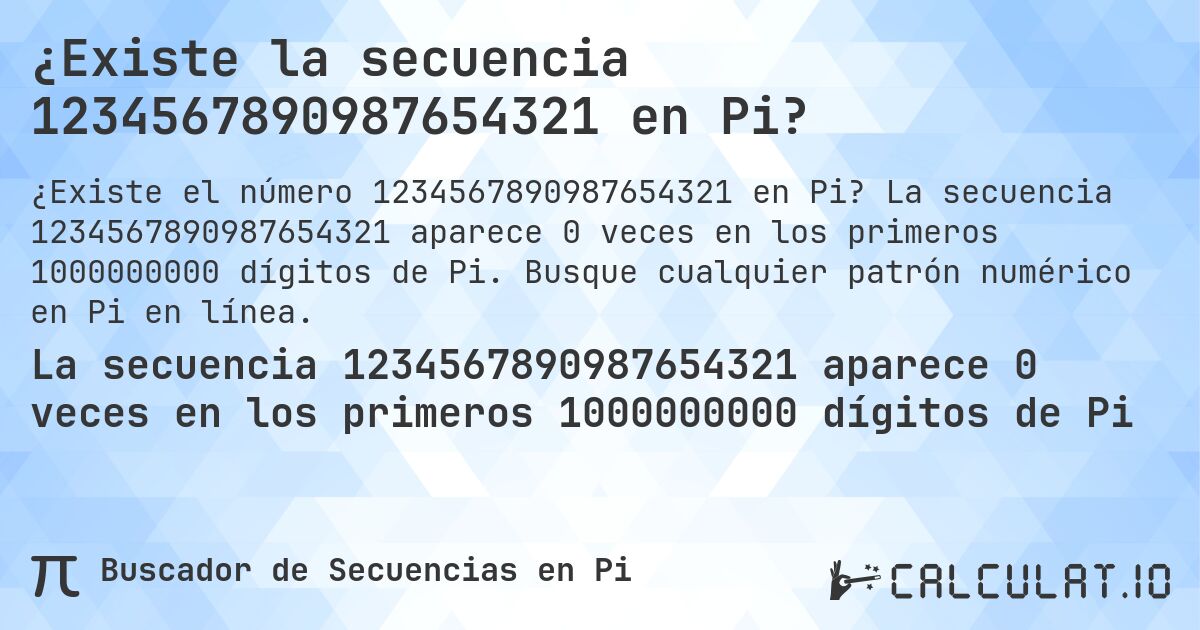 ¿Existe la secuencia 1234567890987654321 en Pi?

¿Existe el número 1234567890987654321 en Pi? La secuencia 1234567890987654321 aparece 0 veces en los primeros 1000000000 dígitos de Pi. Busque cualquier patrón numérico en Pi en línea.

La secuencia 1234567890987654321 aparece 0 veces en los primeros 1000000000 dígitos de Pi

π Buscador de Secuencias en Pi

CALCULAT.IO